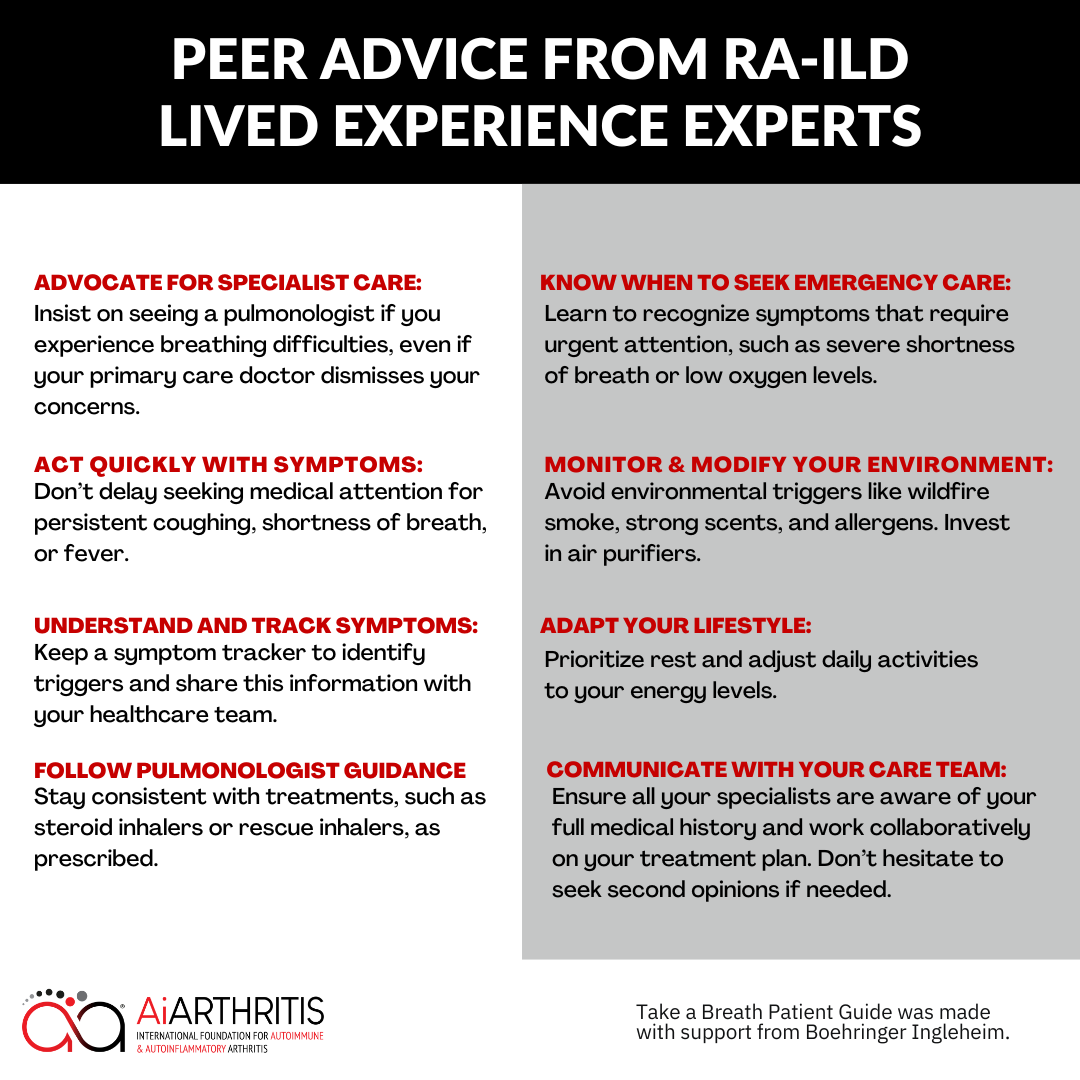 PEER ADVICE FROM RA-ILD LIVED EXPERIENCE EXPERTS

ADVOCATE FOR SPECIALIST CARE:
Insist on seeing a pulmonologist if you experience breathing difficulties, even if your primary care doctor dismisses your concerns.

ACT QUICKLY WITH SYMPTOMS:
Don't delay seeking medical attention for persistent coughing, shortness of breath, or fever.

UNDERSTAND AND TRACK SYMPTOMS:
Keep a symptom tracker to identify triggers and share this information with your healthcare team.

FOLLOW PULMONOLOGIST GUIDANCE
Stay consistent with treatments, such as steroid inhalers or rescue inhalers, as prescribed.

KNOW WHEN TO SEEK EMERGENCY CARE:
Learn to recognize symptoms that require urgent attention, such as severe shortness of breath or low oxygen levels.

MONITOR & MODIFY YOUR ENVIRONMENT:
Avoid environmental triggers like wildfire smoke, strong scents, and allergens. Invest in air purifiers.

ADAPT YOUR LIFESTYLE:
Prioritize rest and adjust daily activities to your energy levels.

COMMUNICATE WITH YOUR CARE TEAM:
Ensure all your specialists are aware of your full medical history and work collaboratively on your treatment plan. Don't hesitate to seek second opinions if needed.

AiARTHRITIS
INTERNATIONAL FOUNDATION FOR AUTOIMMUNE & AUTOINFLAMMATORY ARTHRITIS

Take a Breath Patient Guide was made with support from Boehringer Ingleheim.